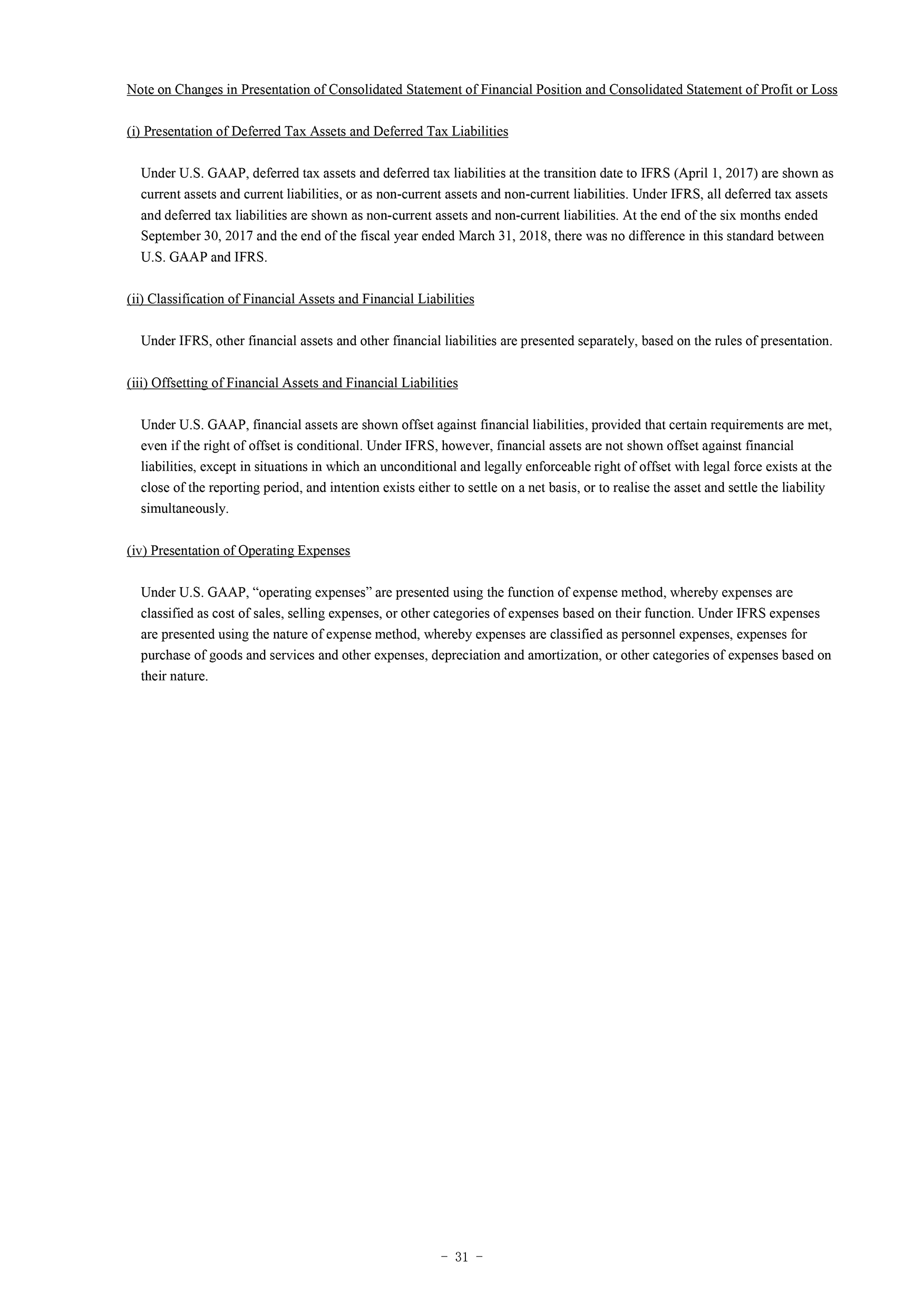 Note on Changes in Presentation of Consolidated Statement of Financial Position and Consolidated Statement of Profit or Loss

(i) Presentation of Deferred Tax Assets and Deferred Tax Liabilities

Under U.S. GAAP, deferred tax assets and deferred tax liabilities at the transition date to IFRS (April 1, 2017) are shown as current assets and current liabilities, or as non-current assets and non-current liabilities. Under IFRS, all deferred tax assets and deferred tax liabilities are shown as non-current assets and non-current liabilities. At the end of the six months ended September 30, 2017 and the end of the fiscal year ended March 31, 2018, there was no difference in this standard between U.S. GAAP and IFRS.

(ii) Classification of Financial Assets and Financial Liabilities

Under IFRS, other financial assets and other financial liabilities are presented separately, based on the rules of presentation.

(iii) Offsetting of Financial Assets and Financial Liabilities

Under U.S. GAAP, financial assets are shown offset against financial liabilities, provided that certain requirements are met, even if the right of offset is conditional. Under IFRS, however, financial assets are not shown offset against financial liabilities, except in situations in which an unconditional and legally enforceable right of offset with legal force exists at the close of the reporting period, and intention exists either to settle on a net basis, or to realise the asset and settle the liability simultaneously.

(iv) Presentation of Operating Expenses

Under U.S. GAAP, “operating expenses” are presented using the function of expense method, whereby expenses are classified as cost of sales, selling expenses, or other categories of expenses based on their function. Under IFRS expenses are presented using the nature of expense method, whereby expenses are classified as personnel expenses, expenses for purchase of goods and services and other expenses, depreciation and amortization, or other categories of expenses based on their nature.

- 31 -